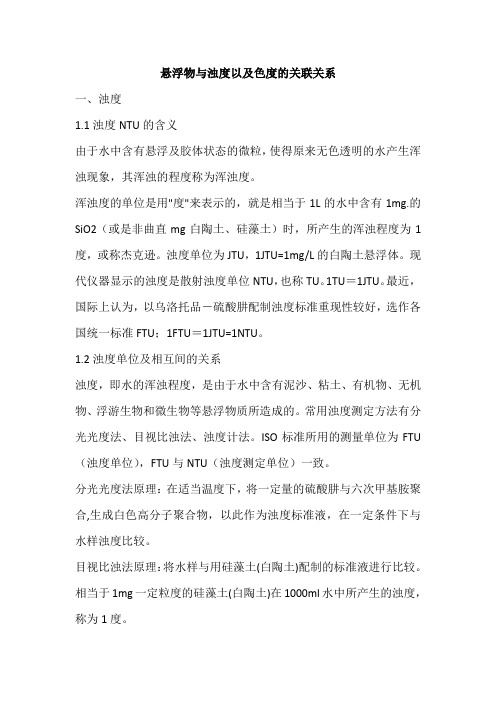 悬浮物与浊度以及色度的关联关系

一、浊度

1.1 浊度 NTU 的含义

由于水中含有悬浮及胶体状态的微粒，使得原来无色透明的水产生浑浊现象，其浑浊的程度称为浑浊度。

浑浊度的单位是用"度"来表示的，就是相当于 1L 的水中含有 1mg.的 SiO2（或是非曲直 mg 白陶土、硅藻土）时，所产生的浑浊程度为 1 度，或称杰克逊。浊度单位为 JTU，1JTU=1mg/L 的白陶土悬浮体。现代仪器显示的浊度是散射浊度单位 NTU，也称 TU。1TU＝1JTU。最近，国际上认为，以乌洛托品－硫酸肼配制浊度标准重现性较好，选作各国统一标准 FTU；1FTU＝1JTU=1NTU。

1.2 浊度单位及相互间的关系

浊度，即水的浑浊程度，是由于水中含有泥沙、粘土、有机物、无机物、浮游生物和微生物等悬浮物质所造成的。常用浊度测定方法有分光光度法、目视比浊法、浊度计法。ISO 标准所用的测量单位为 FTU（浊度单位），FTU 与 NTU（浊度测定单位）一致。

分光光度法原理：在适当温度下，将一定量的硫酸肼与六次甲基胺聚合,生成白色高分子聚合物，以此作为浊度标准液，在一定条件下与水样浊度比较。

目视比浊法原理：将水样与用硅藻土(白陶土)配制的标准液进行比较。相当于 1mg 一定粒度的硅藻土(白陶土)在 1000ml 水中所产生的浊度，称为 1 度。